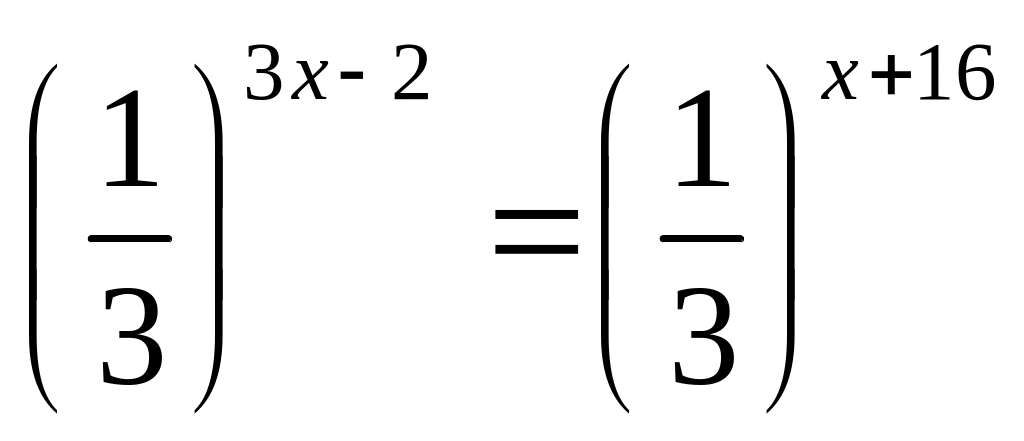 $\left(\frac{1}{3}\right)^{3x-2}=\left(\frac{1}{3}\right)^{x+16}$